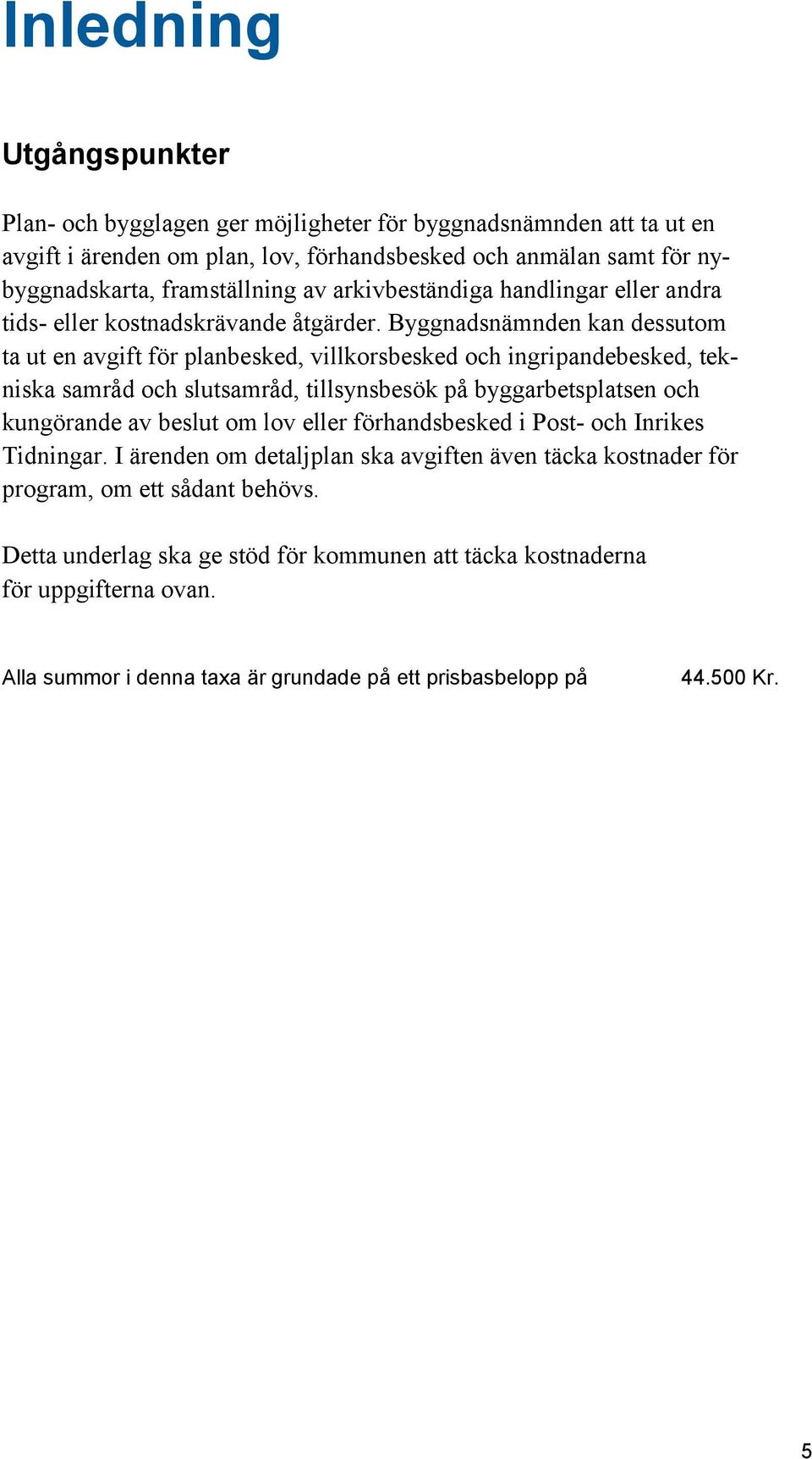 Inledning

Utgångspunkter

Plan- och bygglagen ger möjligheter för byggnadsnämnden att ta ut en avgift i ärenden om plan, lov, förhandsbesked och anmälan samt för nybyggnadskarta, framställning av arkivbeständiga handlingar eller andra tids- eller kostnadskrävande åtgärder. Byggnadsnämnden kan dessutom ta ut en avgift för planbesked, villkorsbesked och ingripandebesked, tekniska samråd och slutsamråd, tillsynsbesök på byggarbetsplatsen och kungörande av beslut om lov eller förhandsbesked i Post- och Inrikes Tidningar. I ärenden om detaljplan ska avgiften även täcka kostnader för program, om ett sådant behövs.

Detta underlag ska ge stöd för kommunen att täcka kostnaderna för uppgifterna ovan.

Alla summor i denna taxa är grundade på ett prisbasbelopp på 44.500 Kr.

5